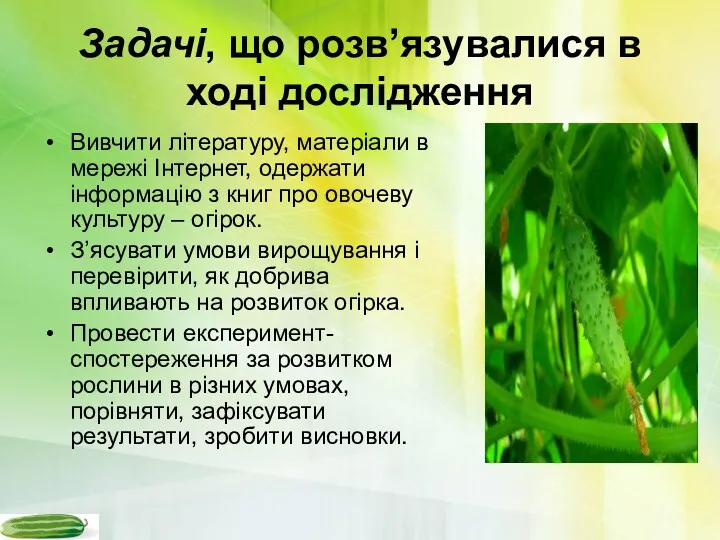 Задачі, що розв’язувалися в ході дослідження

• Вивчити літературу, матеріали в мережі Інтернет, одержати інформацію з книг про овочеву культуру – огірок.
• З’ясувати умови вирощування і перевірити, як добрива впливають на розвиток огірка.
• Провести експеримент-спостереження за розвитком рослини в різних умовах, порівняти, зафіксувати результати, зробити висновки.